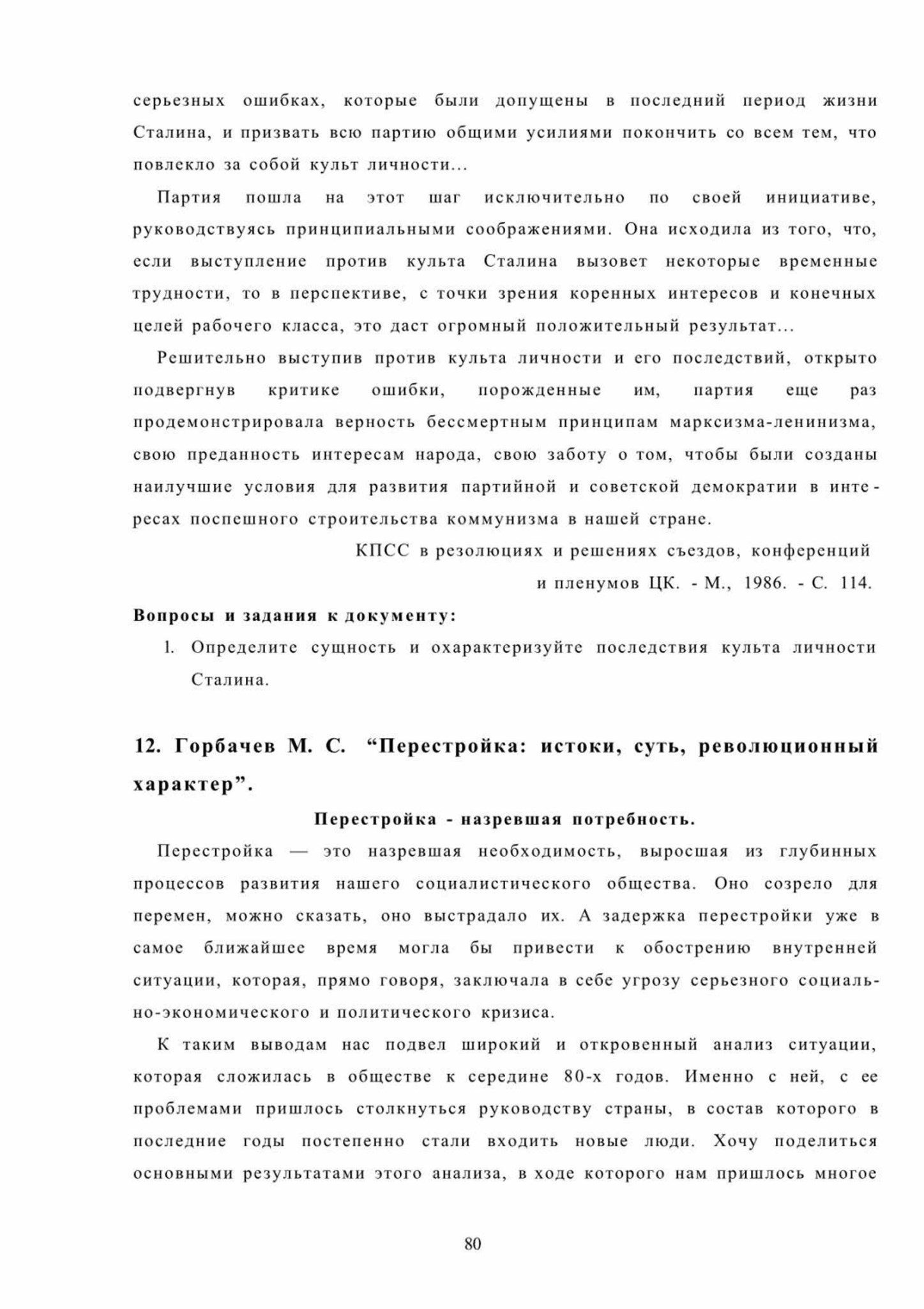 серьезных ошибках, которые были допущены в последний период жизни Сталина, и призвать всю партию общими усилиями покончить со всем тем, что повлекло за собой культ личности...

Партия пошла на этот шаг исключительно по своей инициативе, руководствуясь принципиальными соображениями. Она исходила из того, что, если выступление против культа Сталина вызовет некоторые временные трудности, то в перспективе, с точки зрения коренных интересов и конечных целей рабочего класса, это даст огромный положительный результат...

Решительно выступив против культа личности и его последствий, открыто подвергнув критике ошибки, порожденные им, партия еще раз продемонстрировала верность бессмертным принципам марксизма-ленинизма, свою преданность интересам народа, свою заботу о том, чтобы были созданы наилучшие условия для развития партийной и советской демократии в интересах поспешного строительства коммунизма в нашей стране.

КПСС в резолюциях и решениях съездов, конференций и пленумов ЦК. - М., 1986. - С. 114.

Вопросы и задания к документу:

1. Определите сущность и охарактеризуйте последствия культа личности Сталина.

12. Горбачев М. С. “Перестройка: истоки, суть, революционный характер”.

Перестройка - назревшая потребность.

Перестройка — это назревшая необходимость, выросшая из глубинных процессов развития нашего социалистического общества. Оно созрело для перемен, можно сказать, оно выстрадало их. А задержка перестройки уже в самое ближайшее время могла бы привести к обострению внутренней ситуации, которая, прямо говоря, заключала в себе угрозу серьезного социально-экономического и политического кризиса.

К таким выводам нас подвел широкий и откровенный анализ ситуации, которая сложилась в обществе к середине 80-х годов. Именно с ней, с ее проблемами пришлось столкнуться руководству страны, в состав которого в последние годы постепенно стали входить новые люди. Хочу поделиться основными результатами этого анализа, в ходе которого нам пришлось многое

80